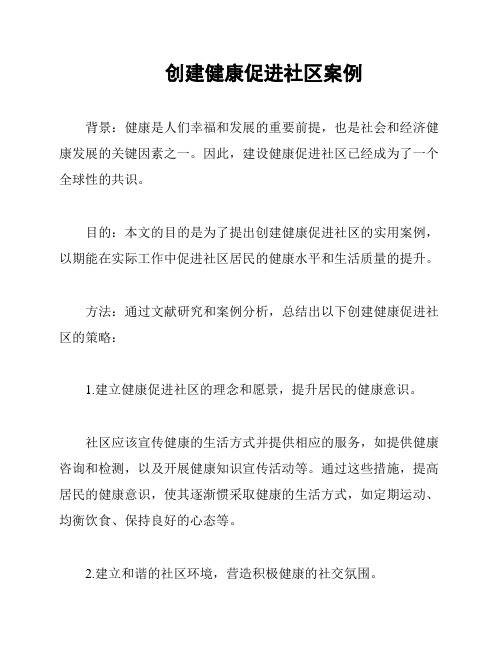 创建健康促进社区案例

背景：健康是人们幸福和发展的重要前提，也是社会和经济健康发展的关键因素之一。因此，建设健康促进社区已经成为了一个全球性的共识。

目的：本文的目的是为了提出创建健康促进社区的实用案例，以期能在实际工作中促进社区居民的健康水平和生活质量的提升。

方法：通过文献研究和案例分析，总结出以下创建健康促进社区的策略：

1.建立健康促进社区的理念和愿景，提升居民的健康意识。

社区应该宣传健康的生活方式并提供相应的服务，如提供健康咨询和检测，以及开展健康知识宣传活动等。通过这些措施，提高居民的健康意识，使其逐渐惯采取健康的生活方式，如定期运动、均衡饮食、保持良好的心态等。

2.建立和谐的社区环境，营造积极健康的社交氛围。